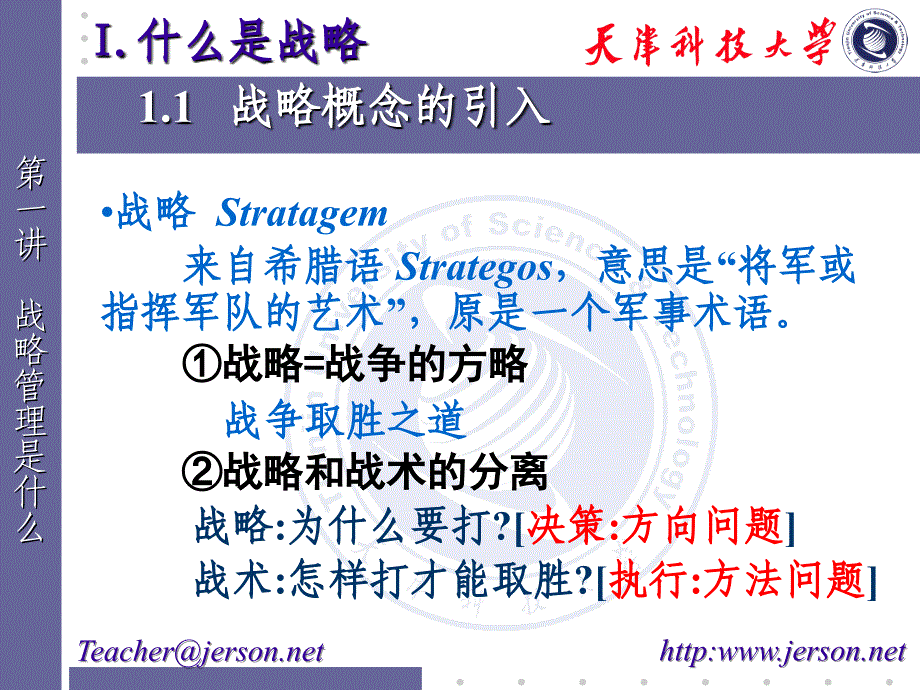 I. 什么是战略

天津科技大学

1.1 战略概念的引入

第一讲 战略管理是什么

•战略 Stratagem

来自希腊语 Strategos， 意思是“将军或指挥军队的艺术”，原是一个军事术语。

①战略=战争的方略

战争取胜之道

②战略和战术的分离

战略:为什么要打?[决策:方向问题]

战术:怎样打才能取胜?[执行:方法问题]

Teacher@jerson.net

http:www.jerson.net